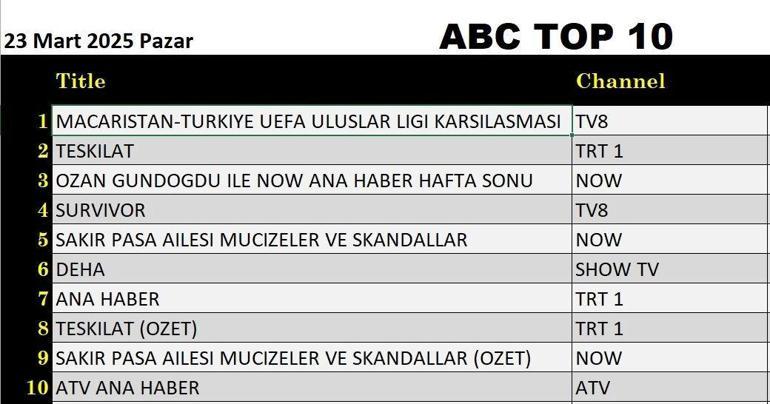 23 Mart 2025 Pazar

ABC TOP 10

| | Title | Channel |
|---|---|---|
| 1 | MACARISTAN-TURKIYE UEFA ULUSLAR LIGI KARSILASMASI | TV8 |
| 2 | TESKILAT | TRT 1 |
| 3 | OZAN GUNDOGDU ILE NOW ANA HABER HAFTA SONU | NOW |
| 4 | SURVIVOR | TV8 |
| 5 | SAKIR PASA AILESI MUCIZELER VE SKANDALLAR | NOW |
| 6 | DEHA | SHOW TV |
| 7 | ANA HABER | TRT 1 |
| 8 | TESKILAT (OZET) | TRT 1 |
| 9 | SAKIR PASA AILESI MUCIZELER VE SKANDALLAR (OZET) | NOW |
| 10 | ATV ANA HABER | ATV |